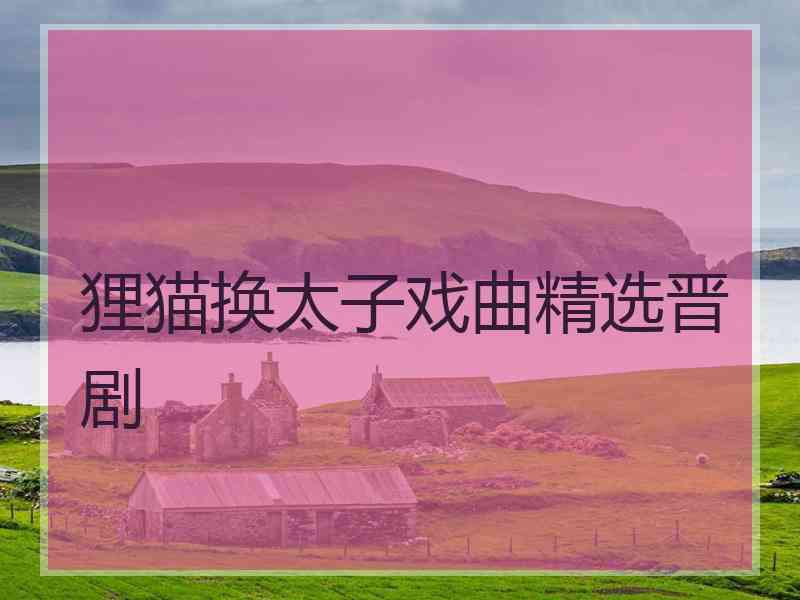 狸猫换太子戏曲精选晋剧